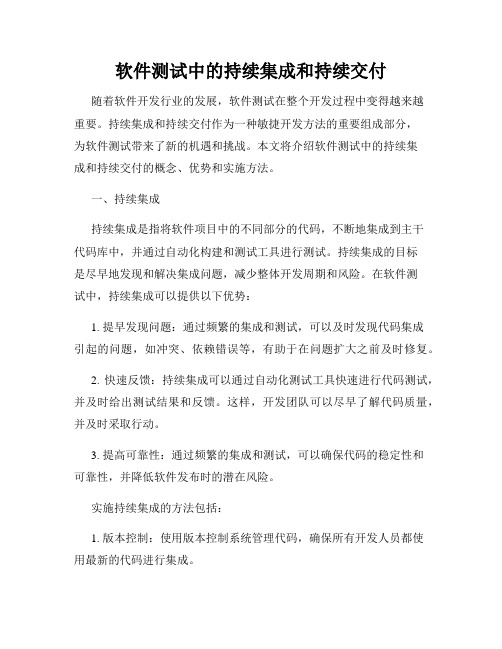 软件测试中的持续集成和持续交付

随着软件开发行业的发展，软件测试在整个开发过程中变得越来越重要。持续集成和持续交付作为一种敏捷开发方法的重要组成部分，为软件测试带来了新的机遇和挑战。本文将介绍软件测试中的持续集成和持续交付的概念、优势和实施方法。

一、持续集成

持续集成是指将软件项目中的不同部分的代码，不断地集成到主干代码库中，并通过自动化构建和测试工具进行测试。持续集成的目标是尽早地发现和解决集成问题，减少整体开发周期和风险。在软件测试中，持续集成可以提供以下优势：

1. 提早发现问题：通过频繁的集成和测试，可以及时发现代码集成引起的问题，如冲突、依赖错误等，有助于在问题扩大之前及时修复。

2. 快速反馈：持续集成可以通过自动化测试工具快速进行代码测试，并及时给出测试结果和反馈。这样，开发团队可以尽早了解代码质量，并及时采取行动。

3. 提高可靠性：通过频繁的集成和测试，可以确保代码的稳定性和可靠性，并降低软件发布时的潜在风险。

实施持续集成的方法包括：

1. 版本控制：使用版本控制系统管理代码，确保所有开发人员都使用最新的代码进行集成。